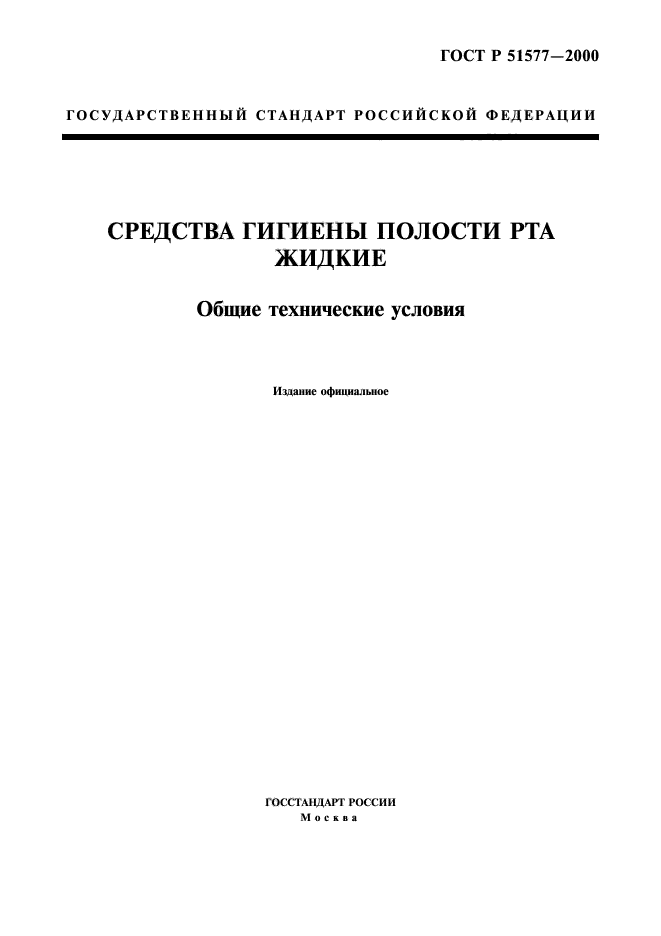 ГОСТ Р 51577—2000

ГОСУДАРСТВЕННЫЙ СТАНДАРТ РОССИЙСКОЙ ФЕДЕРАЦИИ

СРЕДСТВА ГИГИЕНЫ ПОЛОСТИ РТА ЖИДКИЕ

Общие технические условия

Издание официальное

ГОССТАНДАРТ РОССИИ
Москва